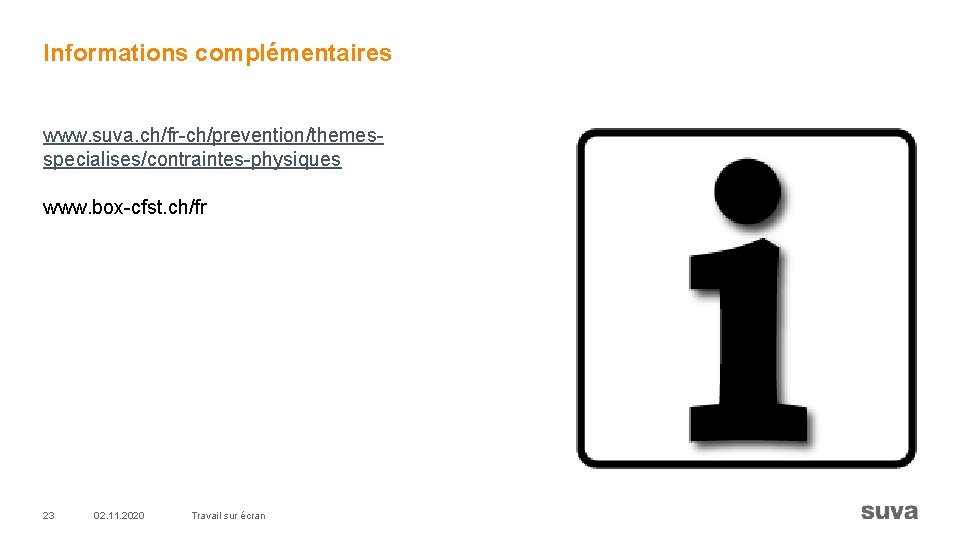 Informations complémentaires

www.suva.ch/fr-ch/prevention/themes-specialises/contraintes-physiques

www.box-cfst.ch/fr

i

23 02.11.2020 Travail sur écran

suva